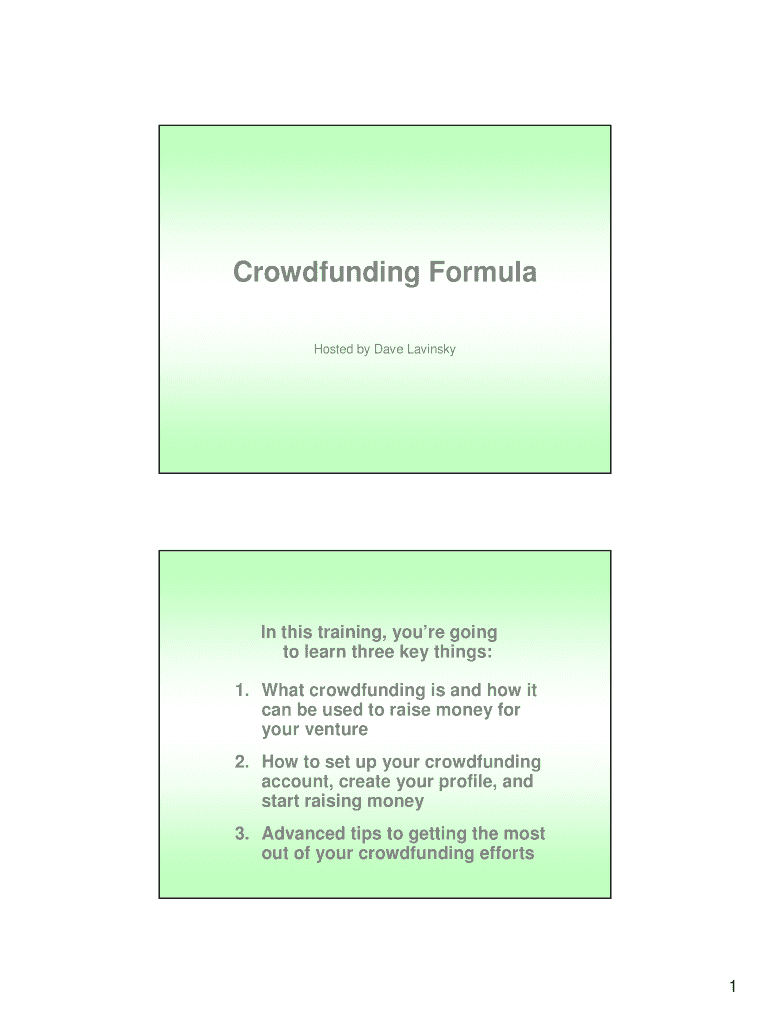 Crowdfunding Formula

Hosted by Dave Lavinsky

In this training, you're going to learn three key things:

1. What crowdfunding is and how it can be used to raise money for your venture

2. How to set up your crowdfunding account, create your profile, and start raising money

3. Advanced tips to getting the most out of your crowdfunding efforts

1